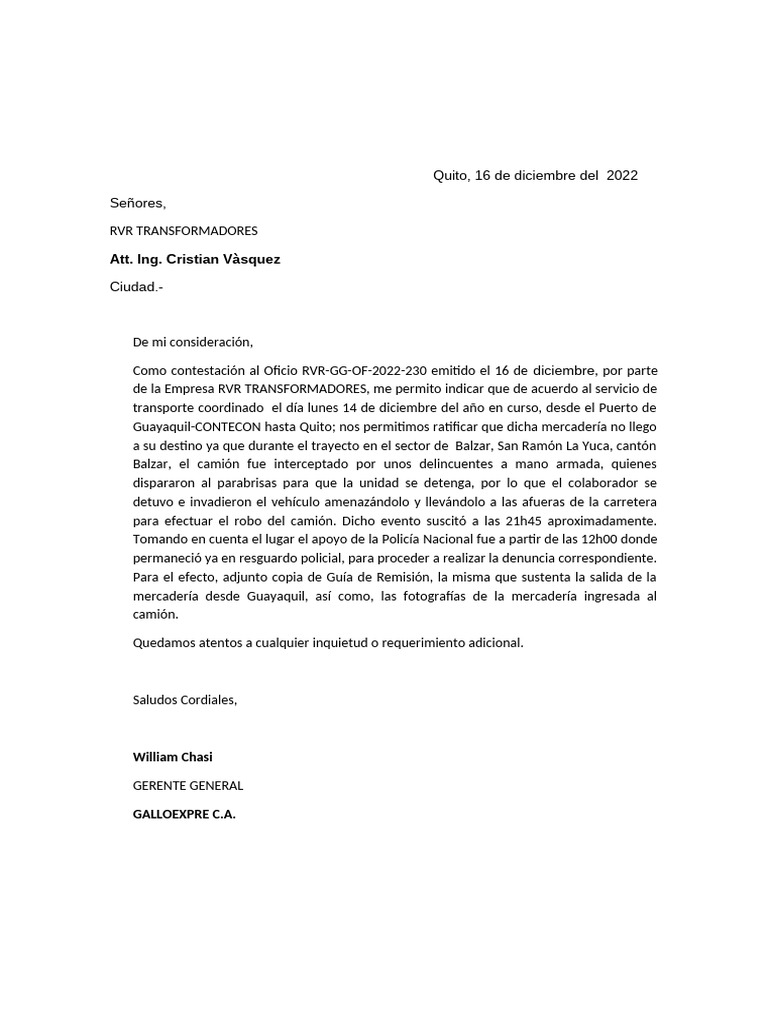 Quito, 16 de diciembre del 2022

Señores,

RVR TRANSFORMADORES

Att. Ing. Cristian Vàsquez

Ciudad.-

De mi consideración,

Como contestación al Oficio RVR-GG-OF-2022-230 emitido el 16 de diciembre, por parte de la Empresa RVR TRANSFORMADORES, me permito indicar que de acuerdo al servicio de transporte coordinado el día lunes 14 de diciembre del año en curso, desde el Puerto de Guayaquil-CONTECON hasta Quito; nos permitimos ratificar que dicha mercadería no llego a su destino ya que durante el trayecto en el sector de Balzar, San Ramón La Yuca, cantón Balzar, el camión fue interceptado por unos delincuentes a mano armada, quienes dispararon al parabrisas para que la unidad se detenga, por lo que el colaborador se detuvo e invadieron el vehículo amenazándolo y llevándolo a las afueras de la carretera para efectuar el robo del camión. Dicho evento suscitó a las 21h45 aproximadamente. Tomando en cuenta el lugar el apoyo de la Policía Nacional fue a partir de las 12h00 donde permaneció ya en resguardo policial, para proceder a realizar la denuncia correspondiente. Para el efecto, adjunto copia de Guía de Remisión, la misma que sustenta la salida de la mercadería desde Guayaquil, así como, las fotografías de la mercadería ingresada al camión.

Quedamos atentos a cualquier inquietud o requerimiento adicional.

Saludos Cordiales,

William Chasi

GERENTE GENERAL

GALLOEXPRE C.A.